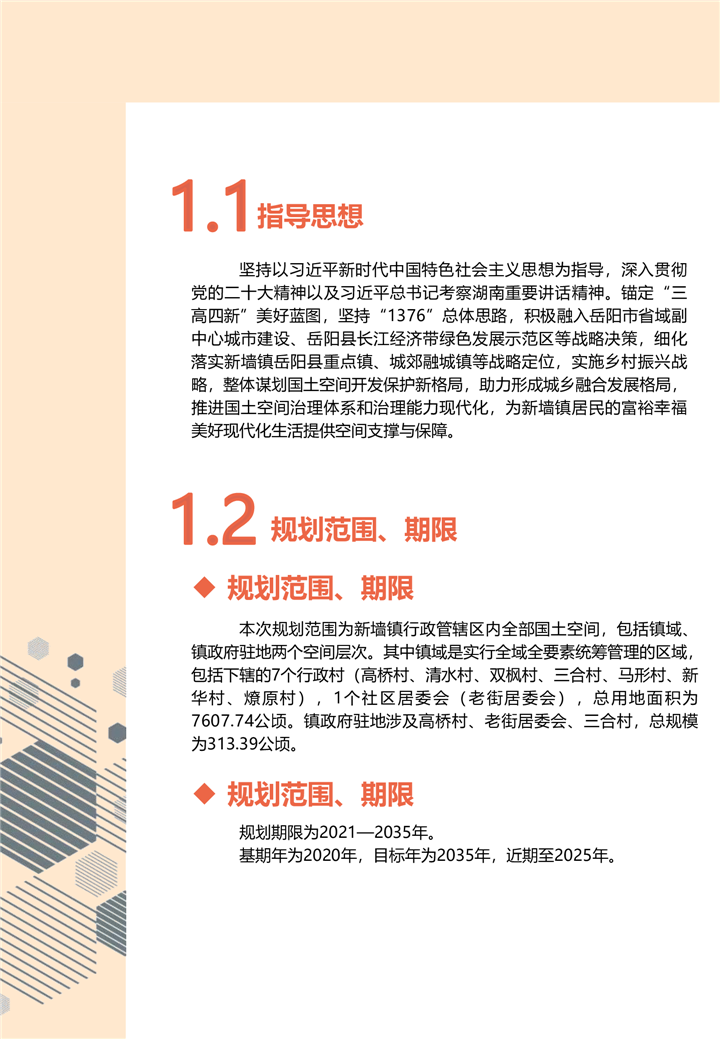 1.1 指导思想

坚持以习近平新时代中国特色社会主义思想为指导，深入贯彻党的二十大精神以及习近平总书记考察湖南重要讲话精神。锚定“三高四新”美好蓝图，坚持“1376”总体思路，积极融入岳阳市省域副中心城市建设、岳阳县长江经济带绿色发展示范区等战略决策，细化落实新墙镇岳阳县重点镇、城郊融城镇等战略定位，实施乡村振兴战略，整体谋划国土空间开发保护新格局，助力形成城乡融合发展格局，推进国土空间治理体系和治理能力现代化，为新墙镇居民的富裕幸福美好现代化生活提供空间支撑与保障。

1.2 规划范围、期限

◆ 规划范围、期限

本次规划范围为新墙镇行政管辖区内全部国土空间，包括镇域、镇政府驻地两个空间层次。其中镇域是实行全域全要素统筹管理的区域，包括下辖的7个行政村（高桥村、清水村、双枫村、三合村、马形村、新华村、燎原村），1个社区居委会（老街居委会），总用地面积为7607.74公顷。镇政府驻地涉及高桥村、老街居委会、三合村，总规模为313.39公顷。

◆ 规划范围、期限

规划期限为2021—2035年。
基期年为2020年，目标年为2035年，近期至2025年。